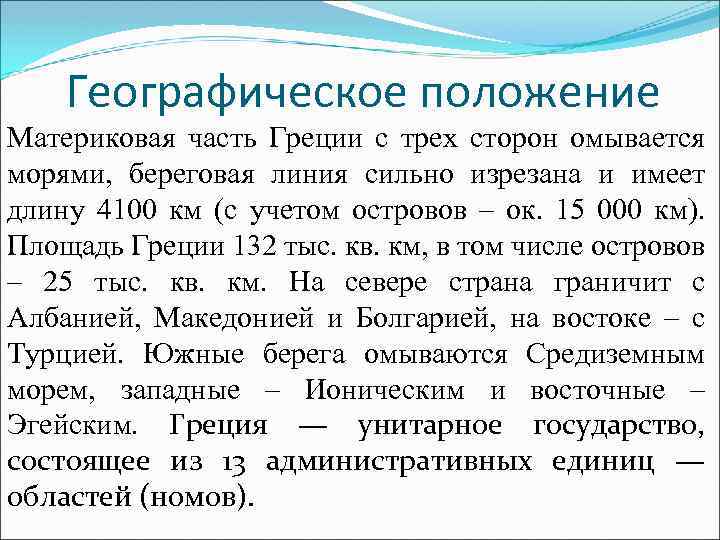 Географическое положение

Материковая часть Греции с трех сторон омывается морями, береговая линия сильно изрезана и имеет длину 4100 км (с учетом островов – ок. 15 000 км). Площадь Греции 132 тыс. кв. км, в том числе островов – 25 тыс. кв. км. На севере страна граничит с Албанией, Македонией и Болгарией, на востоке – с Турцией. Южные берега омываются Средиземным морем, западные – Ионическим и восточные – Эгейским. Греция — унитарное государство, состоящее из 13 административных единиц — областей (номов).